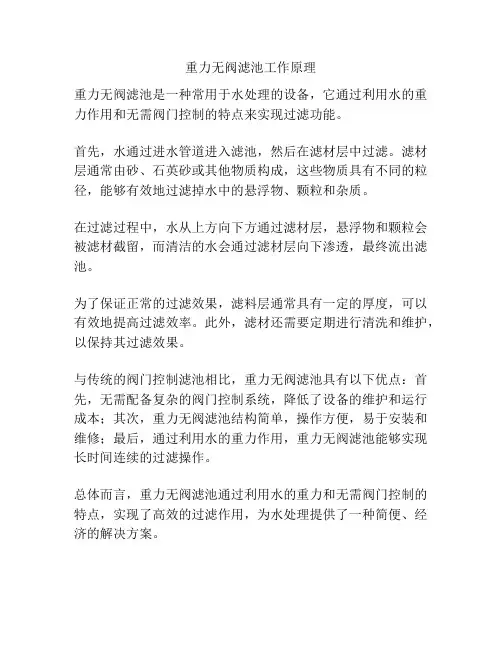 重力无阀滤池工作原理

重力无阀滤池是一种常用于水处理的设备，它通过利用水的重力作用和无需阀门控制的特点来实现过滤功能。

首先，水通过进水管道进入滤池，然后在滤材层中过滤。滤材层通常由砂、石英砂或其他物质构成，这些物质具有不同的粒径，能够有效地过滤掉水中的悬浮物、颗粒和杂质。

在过滤过程中，水从上方向下方通过滤材层，悬浮物和颗粒会被滤材截留，而清洁的水会通过滤材层向下渗透，最终流出滤池。

为了保证正常的过滤效果，滤料层通常具有一定的厚度，可以有效地提高过滤效率。此外，滤材还需要定期进行清洗和维护，以保持其过滤效果。

与传统的阀门控制滤池相比，重力无阀滤池具有以下优点：首先，无需配备复杂的阀门控制系统，降低了设备的维护和运行成本；其次，重力无阀滤池结构简单，操作方便，易于安装和维修；最后，通过利用水的重力作用，重力无阀滤池能够实现长时间连续的过滤操作。

总体而言，重力无阀滤池通过利用水的重力和无需阀门控制的特点，实现了高效的过滤作用，为水处理提供了一种简便、经济的解决方案。